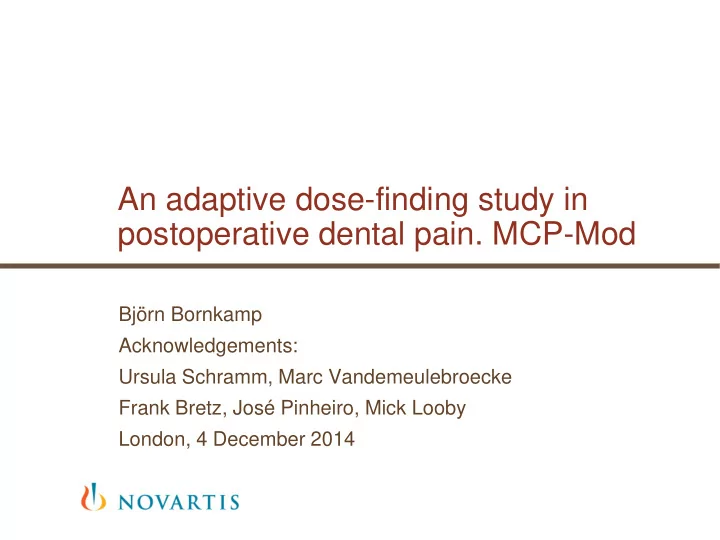 An adaptive dose-finding study in postoperative dental pain. MCP-Mod

Björn Bornkamp

Acknowledgements:

Ursula Schramm, Marc Vandemeulebroecke

Frank Bretz, José Pinheiro, Mick Looby

London, 4 December 2014

NOVARTIS